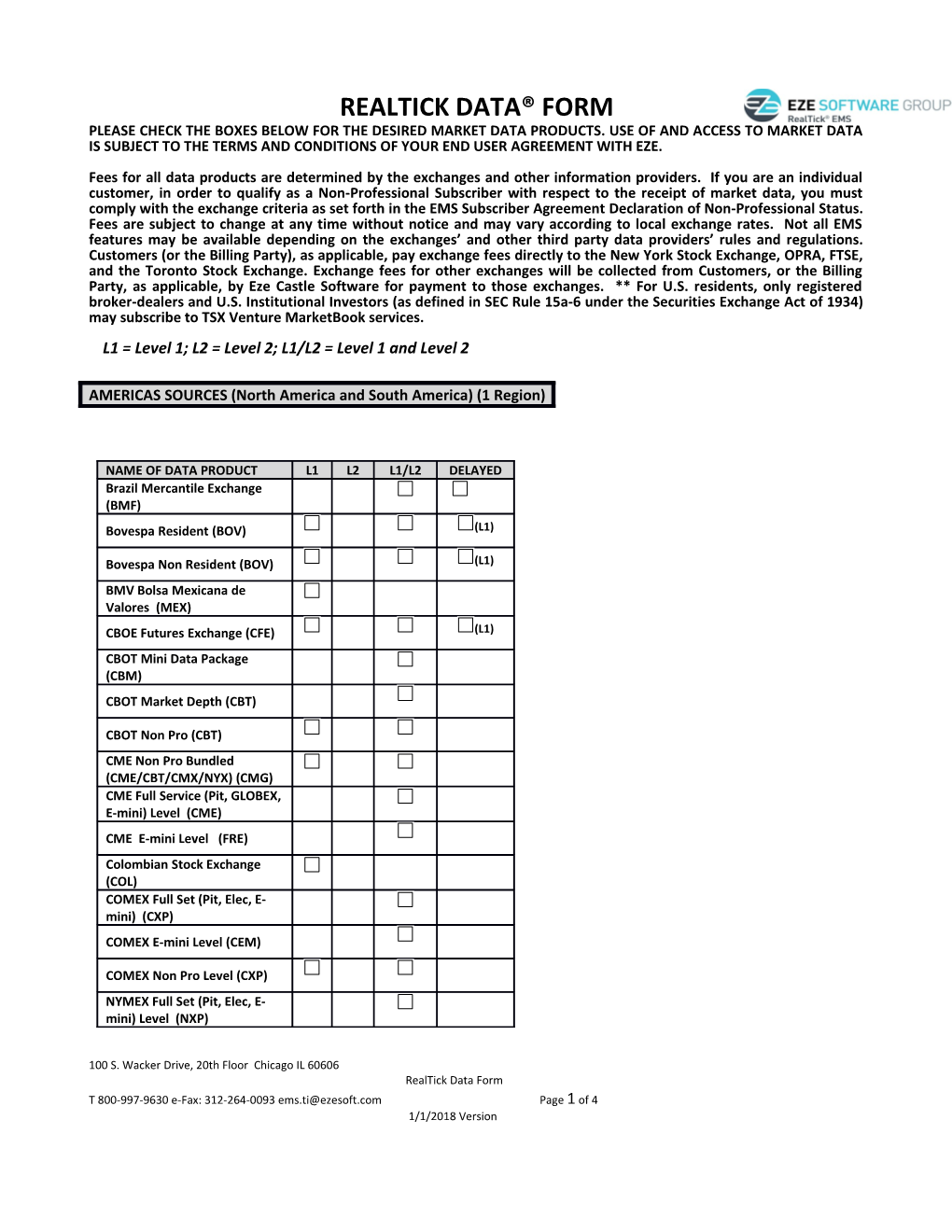 REALTICK DATA® FORM

EZE SOFTWARE GROUP
RealTick® EMS

PLEASE CHECK THE BOXES BELOW FOR THE DESIRED MARKET DATA PRODUCTS. USE OF AND ACCESS TO MARKET DATA IS SUBJECT TO THE TERMS AND CONDITIONS OF YOUR END USER AGREEMENT WITH EZE.

Fees for all data products are determined by the exchanges and other information providers. If you are an individual customer, in order to qualify as a Non-Professional Subscriber with respect to the receipt of market data, you must comply with the exchange criteria as set forth in the EMS Subscriber Agreement Declaration of Non-Professional Status. Fees are subject to change at any time without notice and may vary according to local exchange rates. Not all EMS features may be available depending on the exchanges' and other third party data providers' rules and regulations. Customers (or the Billing Party), as applicable, pay exchange fees directly to the New York Stock Exchange, OPRA, FTSE, and the Toronto Stock Exchange. Exchange fees for other exchanges will be collected from Customers, or the Billing Party, as applicable, by Eze Castle Software for payment to those exchanges. ** For U.S. residents, only registered broker-dealers and U.S. Institutional Investors (as defined in SEC Rule 15a-6 under the Securities Exchange Act of 1934) may subscribe to TSX Venture MarketBook services.

L1 = Level 1; L2 = Level 2; L1/L2 = Level 1 and Level 2

AMERICAS SOURCES (North America and South America) (1 Region)

| NAME OF DATA PRODUCT | L1 | L2 | L1/L2 | DELAYED |
|---|---|---|---|---|
| Brazil Mercantile Exchange (BMF) | | | ☐ | ☐ |
| Bovespa Resident (BOV) | ☐ | | ☐ | ☐(L1) |
| Bovespa Non Resident (BOV) | ☐ | | ☐ | ☐(L1) |
| BMV Bolsa Mexicana de Valores (MEX) | ☐ | | | |
| CBOE Futures Exchange (CFE) | ☐ | | ☐ | ☐(L1) |
| CBOT Mini Data Package (CBM) | | | ☐ | |
| CBOT Market Depth (CBT) | | | ☐ | |
| CBOT Non Pro (CBT) | ☐ | | ☐ | |
| CME Non Pro Bundled (CME/CBT/CMX/NYX) (CMG) | ☐ | | ☐ | |
| CME Full Service (Pit, GLOBEX, E-mini) Level (CME) | | | ☐ | |
| CME E-mini Level (FRE) | | | ☐ | |
| Colombian Stock Exchange (COL) | ☐ | | | |
| COMEX Full Set (Pit, Elec, E-mini) (CXP) | | | ☐ | |
| COMEX E-mini Level (CEM) | | | ☐ | |
| COMEX Non Pro Level (CXP) | ☐ | | ☐ | |
| NYMEX Full Set (Pit, Elec, E-mini) Level (NXP) | | | ☐ | |

100 S. Wacker Drive, 20th Floor Chicago IL 60606
RealTick Data Form
T 800-997-9630 e-Fax: 312-264-0093 ems.ti@ezesoft.com
Page 1 of 4
1/1/2018 Version